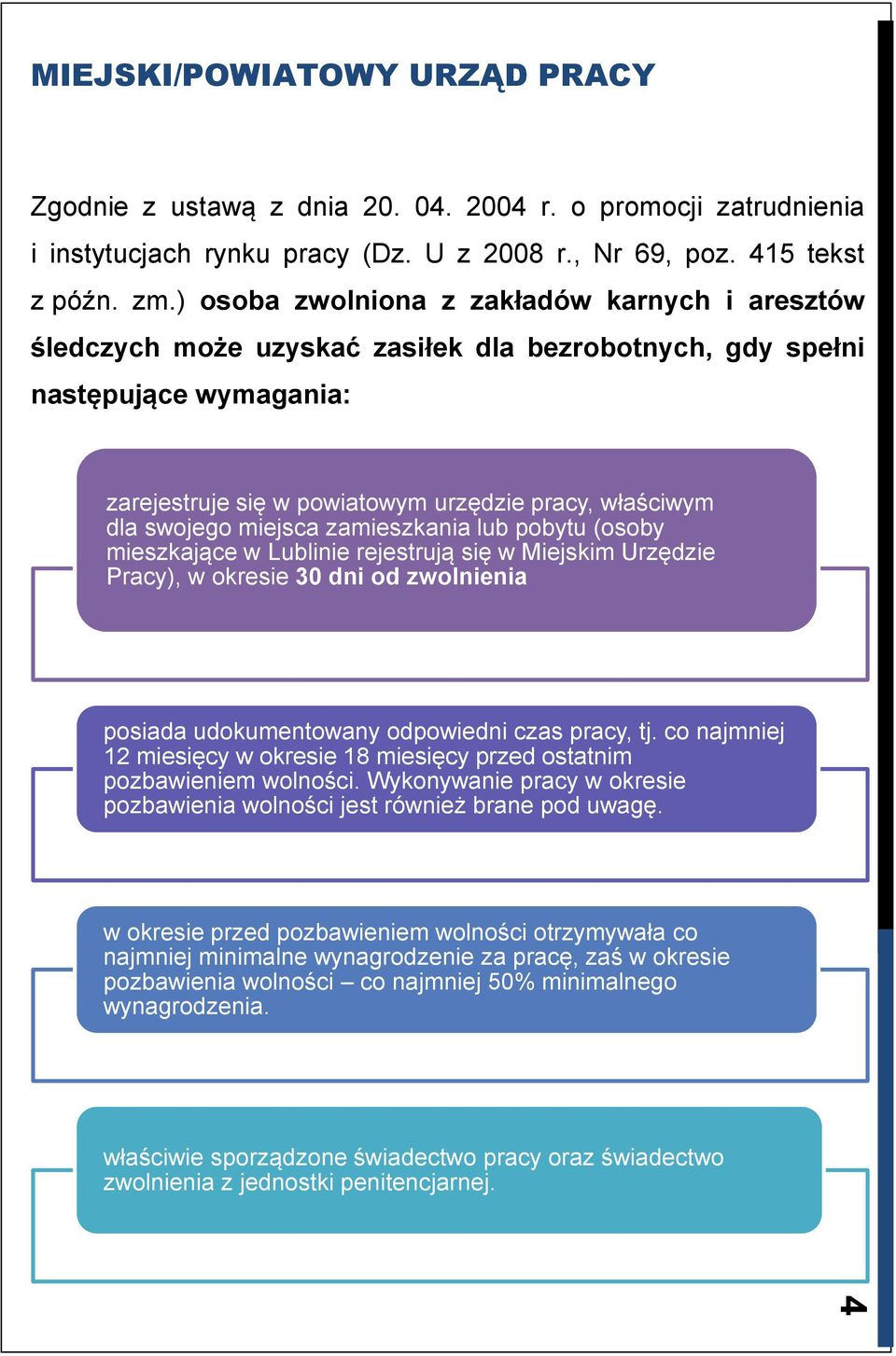 MIEJSKI/POWIATOWY URZĄD PRACY

Zgodnie z ustawą z dnia 20. 04. 2004 r. o promocji zatrudnienia i instytucjach rynku pracy (Dz. U z 2008 r., Nr 69, poz. 415 tekst z późn. zm.) osoba zwolniona z zakładów karnych i aresztów śledczych może uzyskać zasiłek dla bezrobotnych, gdy spełni następujące wymagania:

zarejestruje się w powiatowym urzędzie pracy, właściwym dla swojego miejsca zamieszkania lub pobytu (osoby mieszkające w Lublinie rejestrują się w Miejskim Urzędzie Pracy), w okresie 30 dni od zwolnienia

posiada udokumentowany odpowiedni czas pracy, tj. co najmniej 12 miesięcy w okresie 18 miesięcy przed ostatnim pozbawieniem wolności. Wykonywanie pracy w okresie pozbawienia wolności jest również brane pod uwagę.

w okresie przed pozbawieniem wolności otrzymywała co najmniej minimalne wynagrodzenie za pracę, zaś w okresie pozbawienia wolności – co najmniej 50% minimalnego wynagrodzenia.

właściwie sporządzone świadectwo pracy oraz świadectwo zwolnienia z jednostki penitencjarnej.

4